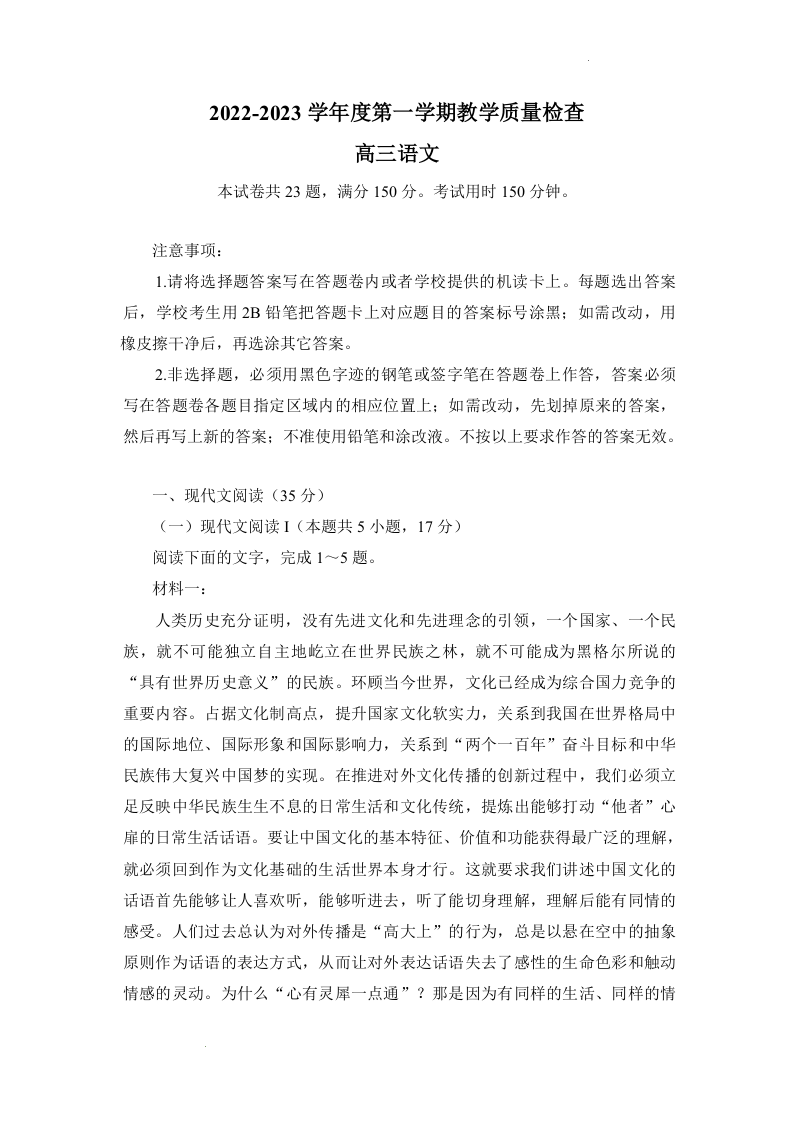 2022-2023 学年度第一学期教学质量检查

高三语文

本试卷共 23 题，满分 150 分。考试用时 150 分钟。

注意事项：

1.请将选择题答案写在答题卷内或者学校提供的机读卡上。每题选出答案后，学校考生用 2B 铅笔把答题卡上对应题目的答案标号涂黑；如需改动，用橡皮擦干净后，再选涂其它答案。

2.非选择题，必须用黑色字迹的钢笔或签字笔在答题卷上作答，答案必须写在答题卷各题目指定区域内的相应位置上；如需改动，先划掉原来的答案，然后再写上新的答案；不准使用铅笔和涂改液。不按以上要求作答的答案无效。

一、现代文阅读（35 分）

（一）现代文阅读 I（本题共 5 小题，17 分）

阅读下面的文字，完成 1～5 题。

材料一：

人类历史充分证明，没有先进文化和先进理念的引领，一个国家、一个民族，就不可能独立自主地屹立在世界民族之林，就不可能成为黑格尔所说的“具有世界历史意义”的民族。环顾当今世界，文化已经成为综合国力竞争的重要内容。占据文化制高点，提升国家文化软实力，关系到我国在世界格局中的国际地位、国际形象和国际影响力，关系到“两个一百年”奋斗目标和中华民族伟大复兴中国梦的实现。在推进对外文化传播的创新过程中，我们必须立足反映中华民族生生不息的日常生活和文化传统，提炼出能够打动“他者”心扉的日常生活话语。要让中国文化的基本特征、价值和功能获得最广泛的理解，就必须回到作为文化基础的生活世界本身才行。这就要求我们讲述中国文化的话语首先能够让人喜欢听，能够听进去，听了能切身理解，理解后能有同情的感受。人们过去总认为对外传播是“高大上”的行为，总是以悬在空中的抽象原则作为话语的表达方式，从而让对外表达话语失去了感性的生命色彩和触动情感的灵动。为什么“心有灵犀一点通”？那是因为有同样的生活、同样的情